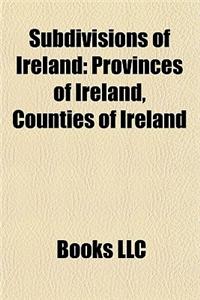 Subdivisions of Ireland: Provinces of Ireland, Counties of Ireland

Books LLC